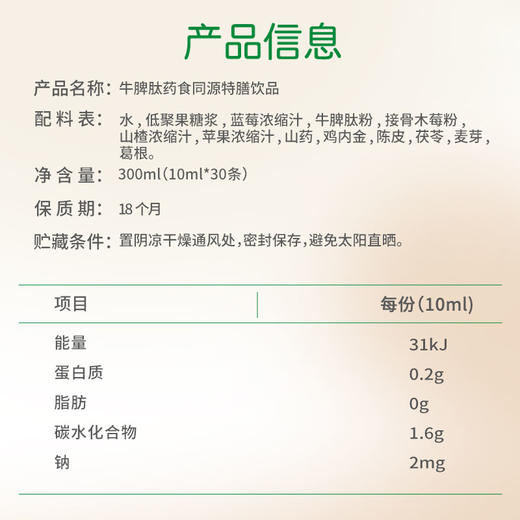 产品信息

产品名称：牛脾肽药食同源特膳饮品

配料表：水，低聚果糖浆，蓝莓浓缩汁，牛脾肽粉，接骨木莓粉，山楂浓缩汁，苹果浓缩汁，山药，鸡内金，陈皮，茯苓，麦芽，葛根。

净含量：300ml（10ml*30条）

保质期：18个月

贮藏条件：置阴凉干燥通风处，密封保存，避免太阳直晒。

| 项目 | 每份（10ml） |
|---|---|
| 能量 | 31kJ |
| 蛋白质 | 0.2g |
| 脂肪 | 0g |
| 碳水化合物 | 1.6g |
| 钠 | 2mg |